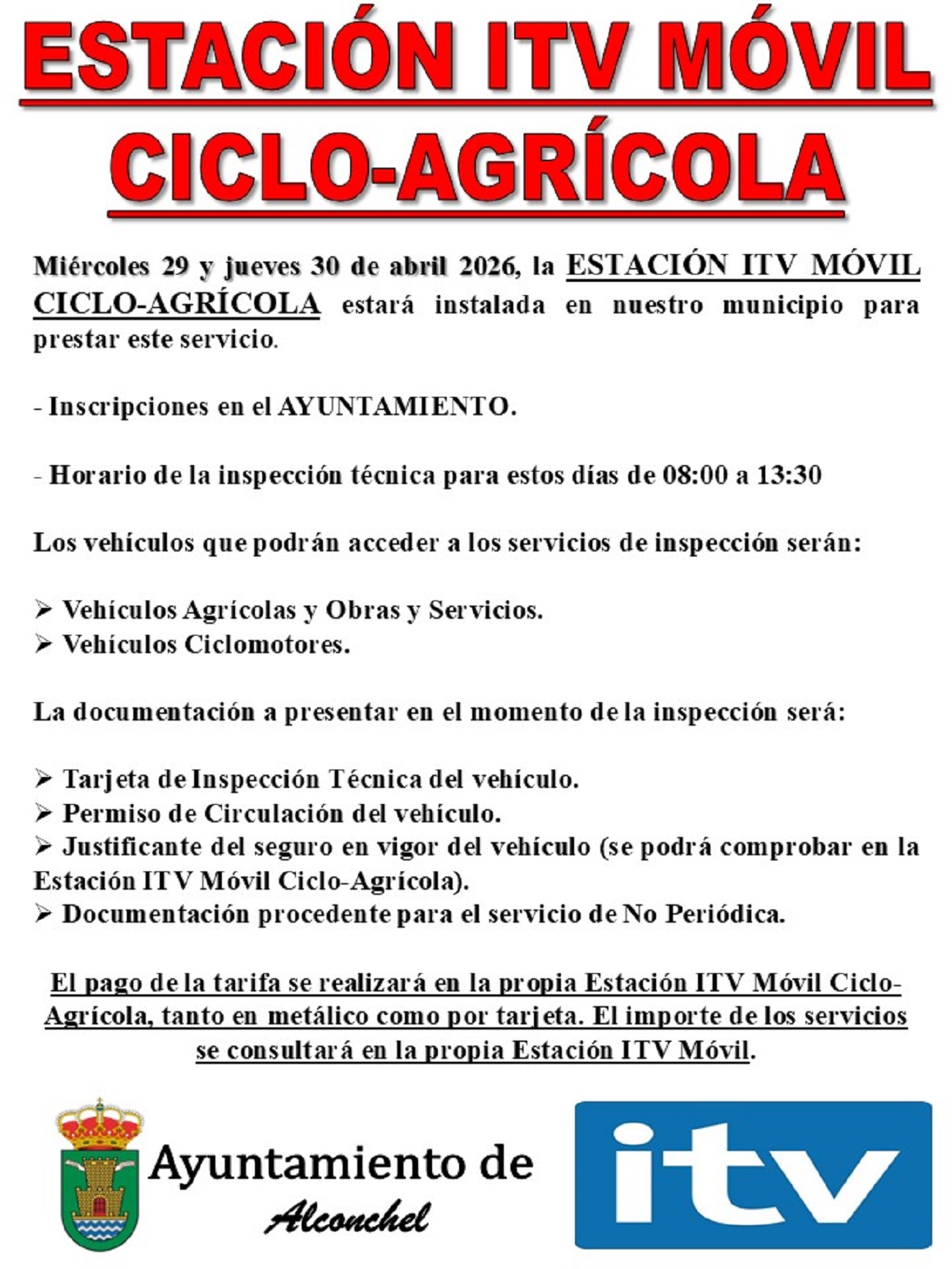 ESTACIÓN ITV MÓVIL
CICLO-AGRÍCOLA

Miércoles 29 y jueves 30 de abril 2026, la ESTACIÓN ITV MÓVIL CICLO-AGRÍCOLA estará instalada en nuestro municipio para prestar este servicio.

- Inscripciones en el AYUNTAMIENTO.

- Horario de la inspección técnica para estos días de 08:00 a 13:30

Los vehículos que podrán acceder a los servicios de inspección serán:

➢ Vehículos Agrícolas y Obras y Servicios.
➢ Vehículos Ciclomotores.

La documentación a presentar en el momento de la inspección será:

➢ Tarjeta de Inspección Técnica del vehículo.
➢ Permiso de Circulación del vehículo.
➢ Justificante del seguro en vigor del vehículo (se podrá comprobar en la Estación ITV Móvil Ciclo-Agrícola).
➢ Documentación procedente para el servicio de No Periódica.

El pago de la tarifa se realizará en la propia Estación ITV Móvil Ciclo-Agrícola, tanto en metálico como por tarjeta. El importe de los servicios se consultará en la propia Estación ITV Móvil.

Ayuntamiento de
Alconchel

itv